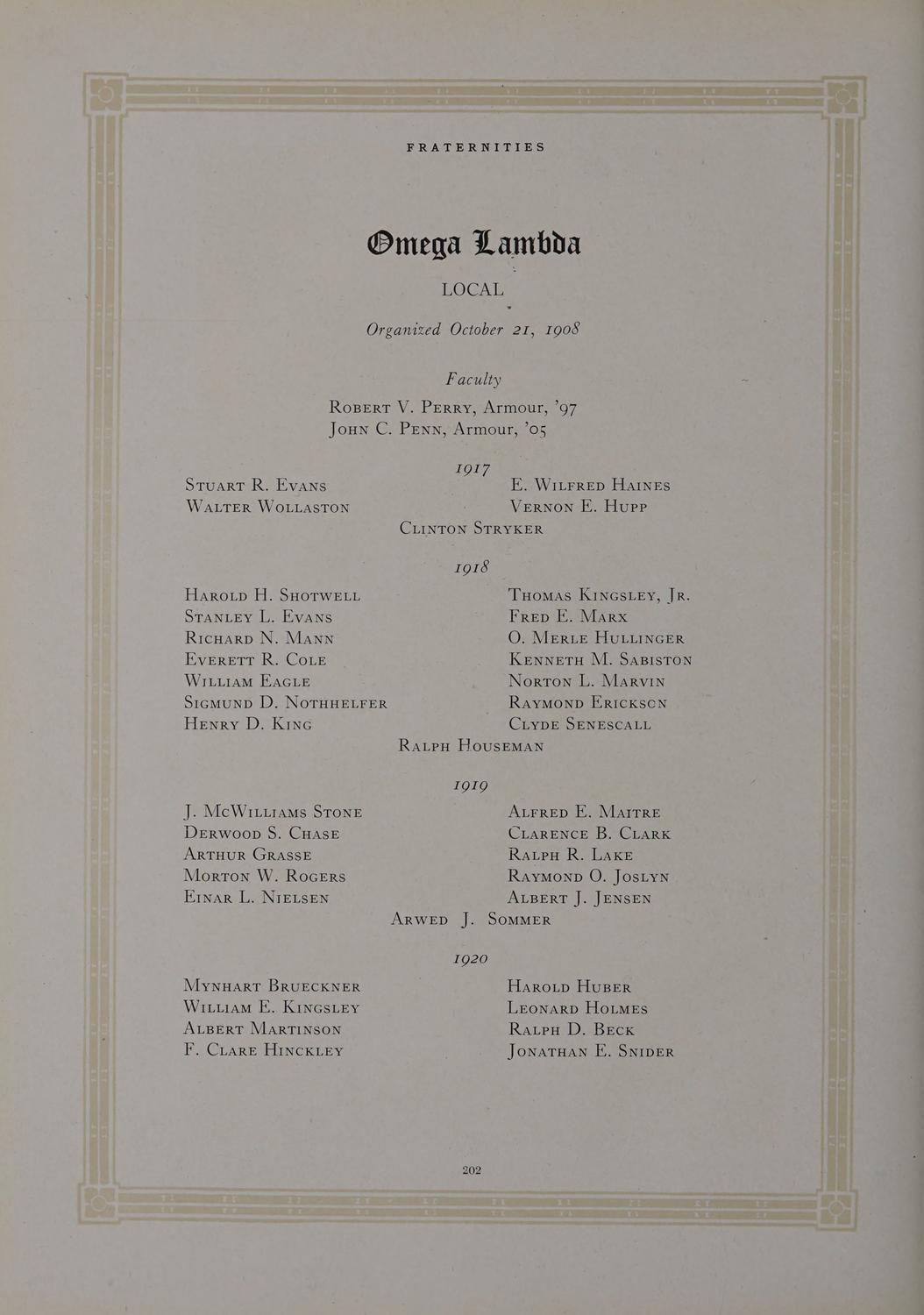 FRATERNITIES

Omega Lambda

LOCAL

Organized October 21, 1908

Faculty

Robert V. Perry, Armour, '97
John C. Penn, Armour, '05

1917

Stuart R. Evans
Walter Wollaston

E. Wilfred Haines
Vernon E. Hupp

Clinton Stryker

1918

Harold H. Shotwell
Stanley L. Evans
Richard N. Mann
Everett R. Cole
William Eagle
Sigmund D. Nothhelfer
Henry D. King

Thomas Kingsley, Jr.
Fred E. Marx
O. Merle Hullinger
Kenneth M. Sabiston
Norton L. Marvin
Raymond Erickson
Clyde Senescall

Ralph Houseman

1919

J. McWilliams Stone
Derwood S. Chase
Arthur Grasse
Morton W. Rogers
Einar L. Nielsen

Alfred E. Maitre
Clarence B. Clark
Ralph R. Lake
Raymond O. Joslyn
Albert J. Jensen

Arwed J. Sommer

1920

Mynhart Brueckner
William E. Kingsley
Albert Martinson
F. Clare Hinckley

Harold Huber
Leonard Holmes
Ralph D. Beck
Jonathan E. Snider

202